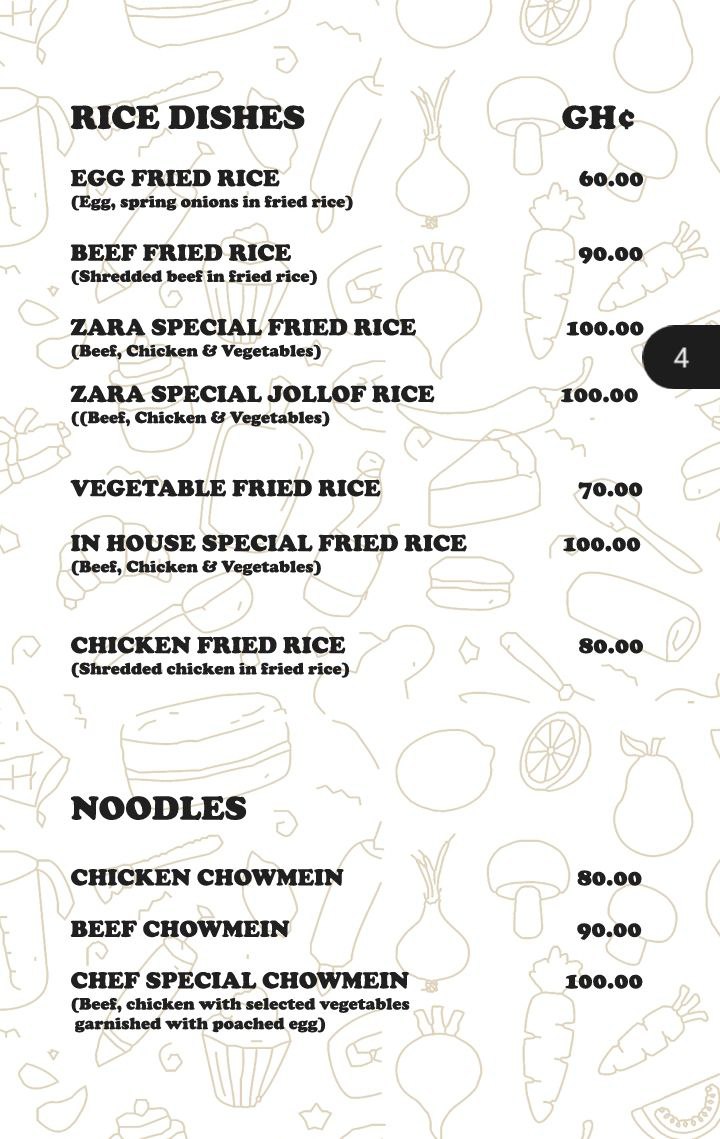 RICE DISHES GH¢

EGG FRIED RICE 60.00
(Egg, spring onions in fried rice)

BEEF FRIED RICE 90.00
(Shredded beef in fried rice)

ZARA SPECIAL FRIED RICE 100.00
(Beef, Chicken & Vegetables)

4

ZARA SPECIAL JOLLOF RICE 100.00
((Beef, Chicken & Vegetables)

VEGETABLE FRIED RICE 70.00

IN HOUSE SPECIAL FRIED RICE 100.00
(Beef, Chicken & Vegetables)

CHICKEN FRIED RICE 80.00
(Shredded chicken in fried rice)

NOODLES

CHICKEN CHOWMEIN 80.00

BEEF CHOWMEIN 90.00

CHEF SPECIAL CHOWMEIN 100.00
(Beef, chicken with selected vegetables garnished with poached egg)